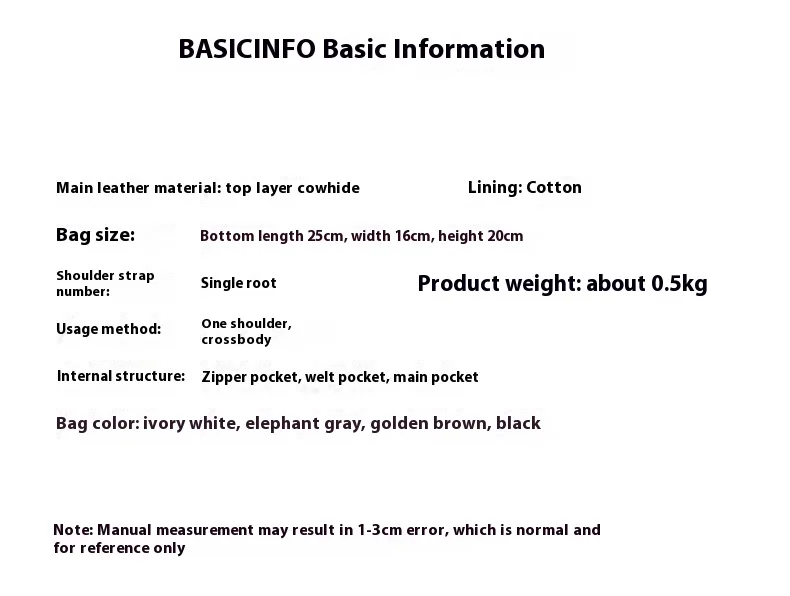 BASICINFO Basic Information

Main leather material: top layer cowhide

Lining: Cotton

Bag size: Bottom length 25cm, width 16cm, height 20cm

Shoulder strap number: Single root

Product weight: about 0.5kg

Usage method: One shoulder, crossbody

Internal structure: Zipper pocket, welt pocket, main pocket

Bag color: ivory white, elephant gray, golden brown, black

Note: Manual measurement may result in 1-3cm error, which is normal and for reference only